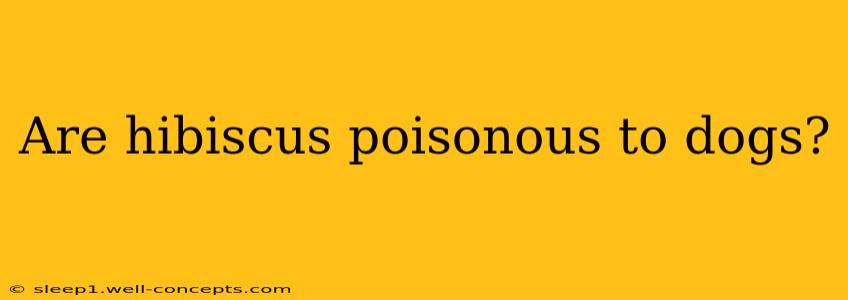 Are hibiscus poisonous to dogs?

© sleep1.well-concepts.com